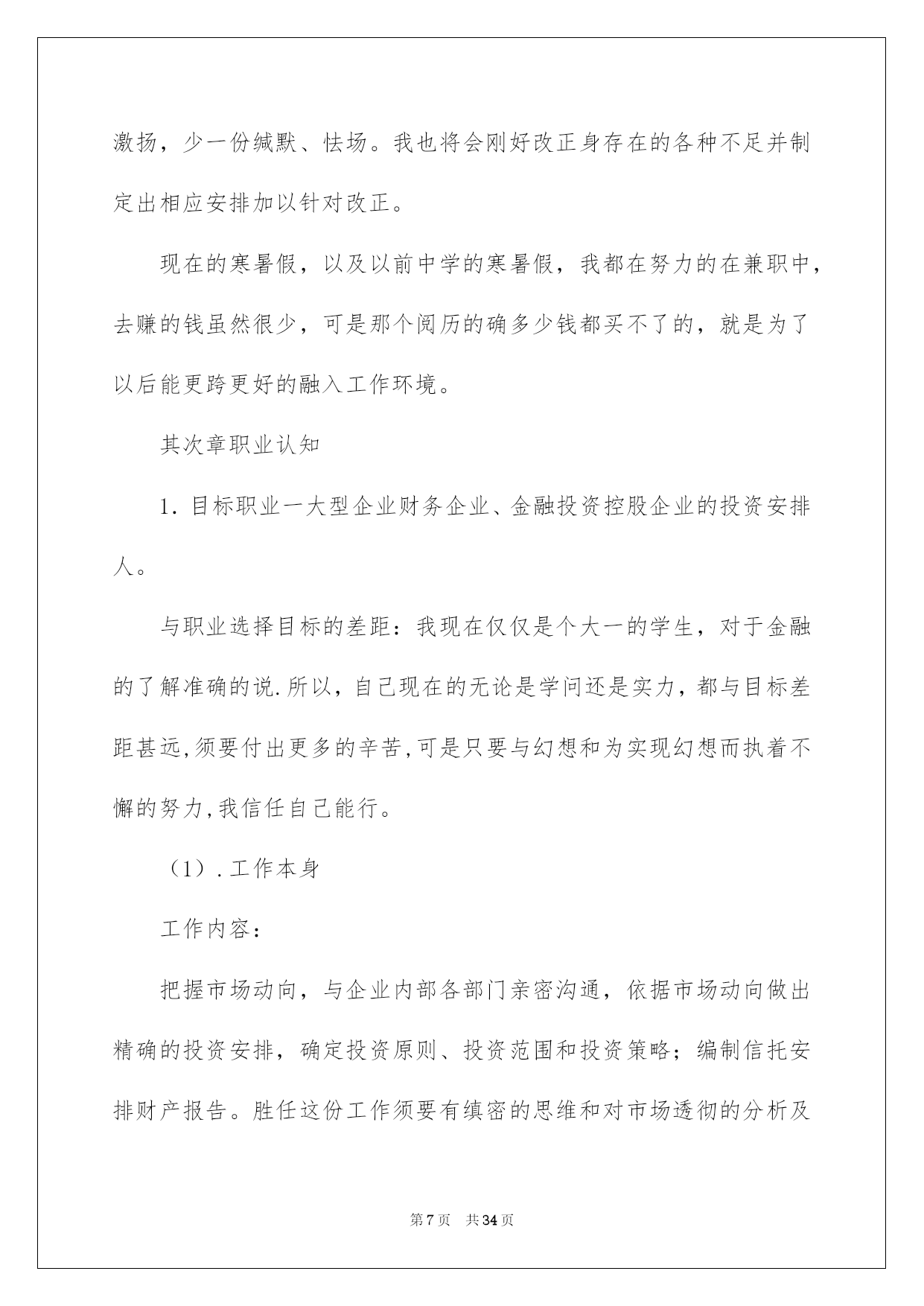 激扬，少一份缄默、怯场。我也将会刚好改正身存在的各种不足并制定出相应安排加以针对改正。

现在的寒暑假，以及以前中学的寒暑假，我都在努力的在兼职中，去赚的钱虽然很少，可是那个阅历的确多少钱都买不了的，就是为了以后能更跨更好的融入工作环境。

其次章职业认知

1. 目标职业一大型企业财务企业、金融投资控股企业的投资安排人。

与职业选择目标的差距：我现在仅仅是个大一的学生，对于金融的了解准确的说.所以，自己现在的无论是学问还是实力，都与目标差距甚远,须要付出更多的辛苦,可是只要与幻想和为实现幻想而执着不懈的努力,我信任自己能行。

（1）.工作本身

工作内容：

把握市场动向，与企业内部各部门亲密沟通，依据市场动向做出精确的投资安排，确定投资原则、投资范围和投资策略；编制信托安排财产报告。胜任这份工作须要有缜密的思维和对市场透彻的分析及

第7页 共34页